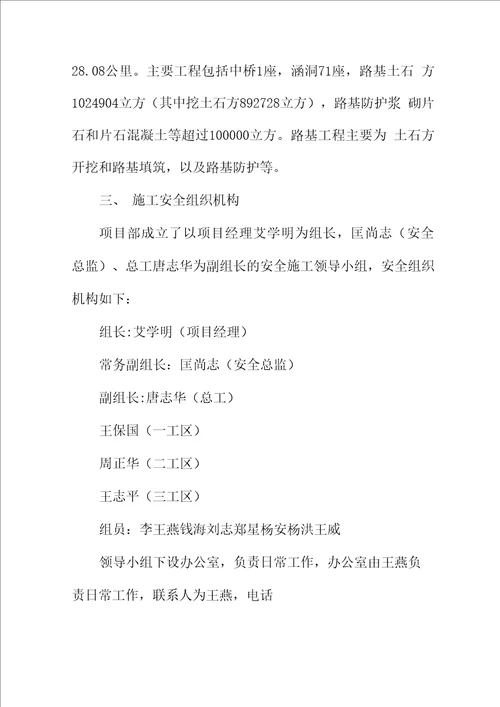 28.08公里。主要工程包括中桥1座，涵洞71座，路基土石 方1024904立方（其中挖土石方892728立方），路基防护浆 砌片石和片石混凝土等超过100000立方。路基工程主要为 土石方开挖和路基填筑，以及路基防护等。

三、 施工安全组织机构

项目部成立了以项目经理艾学明为组长，匡尚志（安全总监）、总工唐志华为副组长的安全施工领导小组，安全组织机构如下：

组长:艾学明（项目经理）

常务副组长：匡尚志（安全总监）

副组长:唐志华（总工）

王保国（一工区）

周正华（二工区）

王志平（三工区）

组员：李王燕钱海刘志郑星杨安杨洪王威

领导小组下设办公室，负责日常工作，办公室由王燕负责日常工作，联系人为王燕，电话